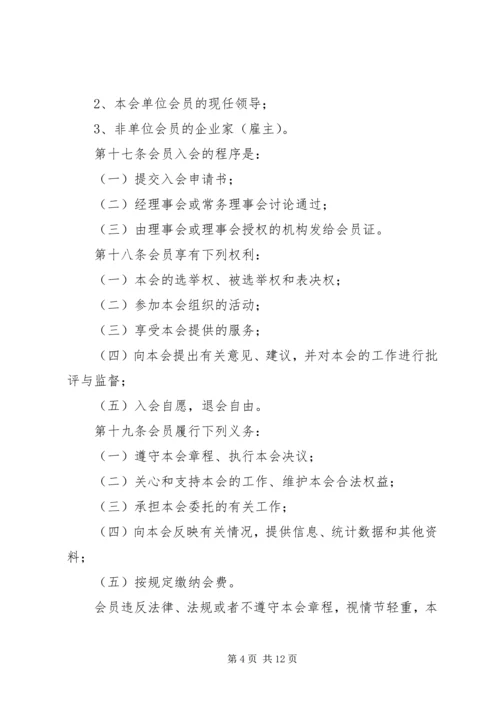 2、本会单位会员的现任领导；

3、非单位会员的企业家（雇主）。

第十七条会员入会的程序是：

（一）提交入会申请书；

（二）经理事会或常务理事会讨论通过；

（三）由理事会或理事会授权的机构发给会员证。

第十八条会员享有下列权利：

（一）本会的选举权、被选举权和表决权；

（二）参加本会组织的活动；

（三）享受本会提供的服务；

（四）向本会提出有关意见、建议，并对本会的工作进行批评与监督；

（五）入会自愿，退会自由。

第十九条会员履行下列义务：

（一）遵守本会章程、执行本会决议；

（二）关心和支持本会的工作、维护本会合法权益；

（三）承担本会委托的有关工作；

（四）向本会反映有关情况，提供信息、统计数据和其他资料；

（五）按规定缴纳会费。

会员违反法律、法规或者不遵守本会章程，视情节轻重，本

第 4 页 共 12 页